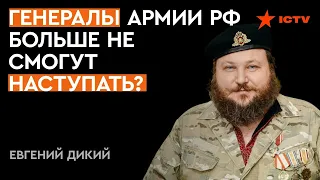 ГЕНЕРАЛЫ АРМИИ РФ БОЛЬШЕ НЕ СМОГУТ НАСТУПАТЬ?

ICTV

ЕВГЕНИЙ ДИКИЙ